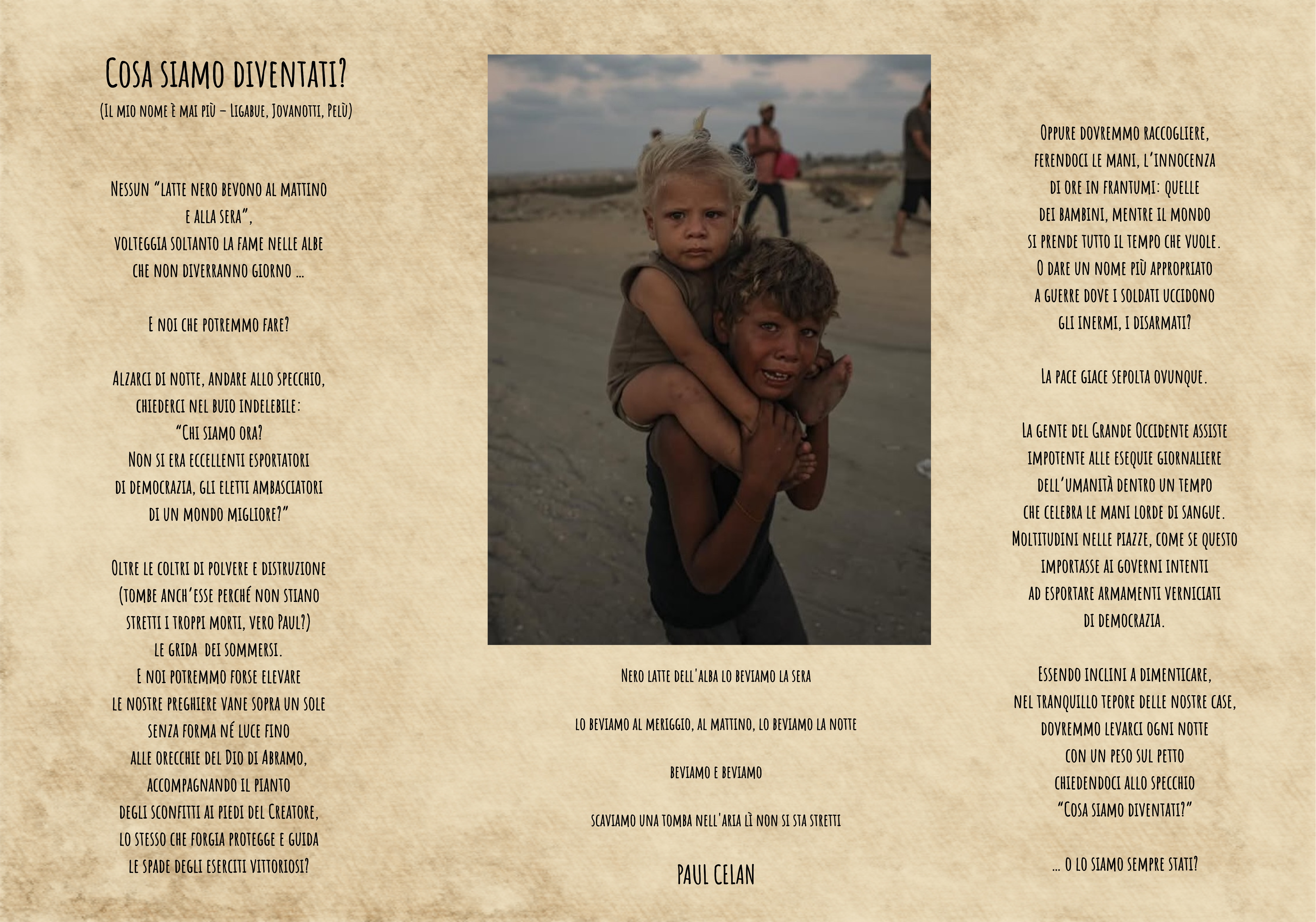 Cosa siamo diventati?

(Il mio nome è mai più – Ligabue, Jovanotti, Pelù)

Nessun "latte nero bevono al mattino
e alla sera",
volteggia soltanto la fame nelle albe
che non diverranno giorno ...

E noi che potremmo fare?

Alzarci di notte, andare allo specchio,
chiederci nel buio indelebile:
"Chi siamo ora?
Non si era eccellenti esportatori
di democrazia, gli eletti ambasciatori
di un mondo migliore?"

Oltre le coltri di polvere e distruzione
(tombe anch'esse perché non stiano
stretti i troppi morti, vero Paul?)
le grida dei sommersi.
E noi potremmo forse elevare
le nostre preghiere vane sopra un sole
senza forma né luce fino
alle orecchie del Dio di Abramo,
accompagnando il pianto
degli sconfitti ai piedi del Creatore,
lo stesso che forgia protegge e guida
le spade degli eserciti vittoriosi?

Nero latte dell'alba lo beviamo la sera

lo beviamo al meriggio, al mattino, lo beviamo la notte

beviamo e beviamo

scaviamo una tomba nell'aria lì non si sta stretti

PAUL CELAN

Oppure dovremmo raccogliere,
ferendoci le mani, l'innocenza
di ore in frantumi: quelle
dei bambini, mentre il mondo
si prende tutto il tempo che vuole.
O dare un nome più appropriato
a guerre dove i soldati uccidono
gli inermi, i disarmati?

La pace giace sepolta ovunque.

La gente del Grande Occidente assiste
impotente alle esequie giornaliere
dell'umanità dentro un tempo
che celebra le mani lorde di sangue.
Moltitudini nelle piazze, come se questo
importasse ai governi intenti
ad esportare armamenti verniciati
di democrazia.

Essendo inclini a dimenticare,
nel tranquillo tepore delle nostre case,
dovremmo levarci ogni notte
con un peso sul petto
chiedendoci allo specchio
"Cosa siamo diventati?"

... o lo siamo sempre stati?